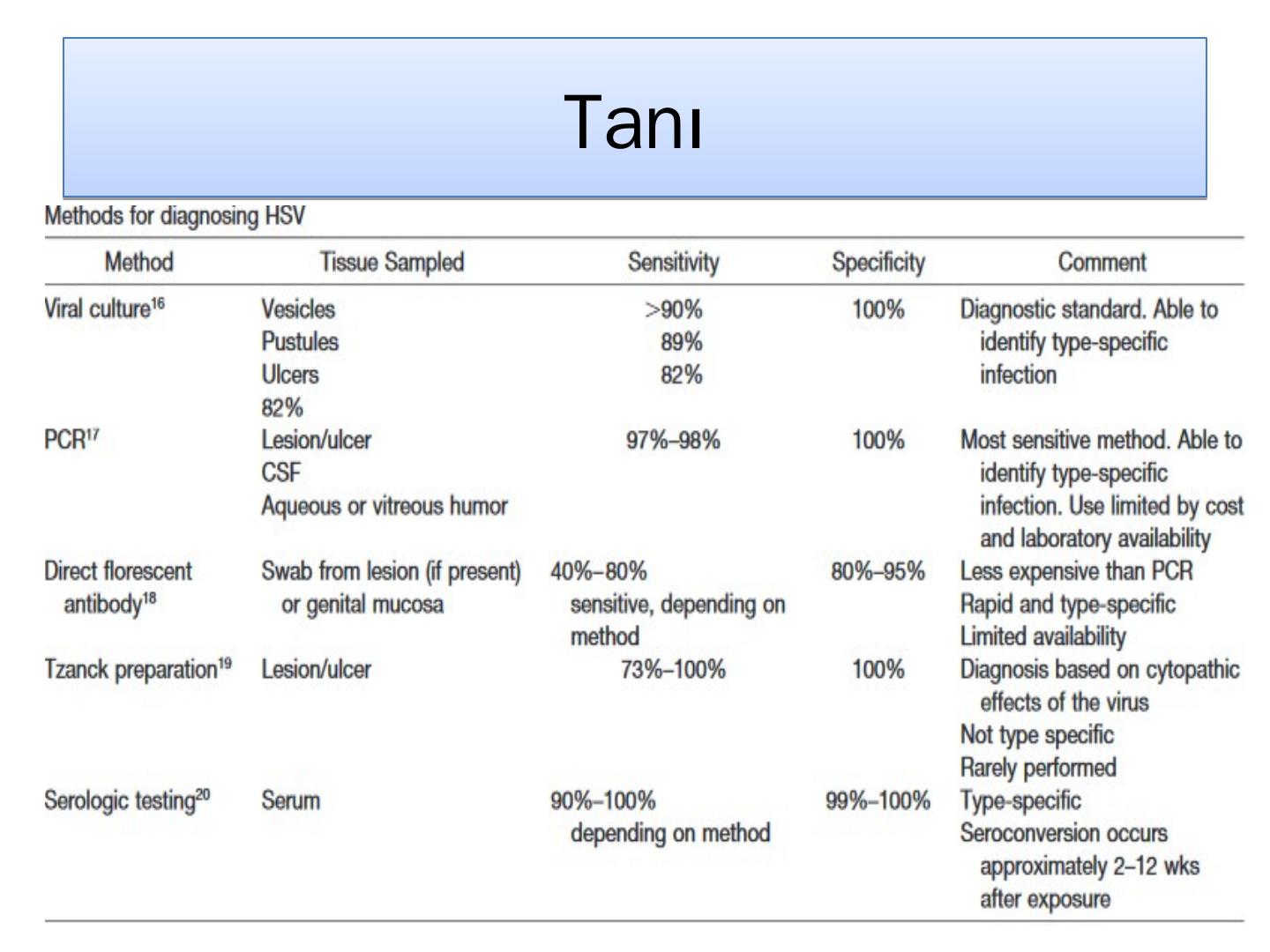 Tanı

Methods for diagnosing HSV

| Method | Tissue Sampled | Sensitivity | Specificity | Comment |
|---|---|---|---|---|
| Viral culture$^{16}$ | Vesicles Pustules Ulcers 82% | >90% 89% 82% | 100% | Diagnostic standard. Able to identify type-specific infection |
| PCR$^{17}$ | Lesion/ulcer CSF Aqueous or vitreous humor | 97%–98% | 100% | Most sensitive method. Able to identify type-specific infection. Use limited by cost and laboratory availability |
| Direct florescent antibody$^{18}$ | Swab from lesion (if present) or genital mucosa | 40%–80% sensitive, depending on method | 80%–95% | Less expensive than PCR Rapid and type-specific Limited availability |
| Tzanck preparation$^{19}$ | Lesion/ulcer | 73%–100% | 100% | Diagnosis based on cytopathic effects of the virus Not type specific Rarely performed |
| Serologic testing$^{20}$ | Serum | 90%–100% depending on method | 99%–100% | Type-specific Seroconversion occurs approximately 2–12 wks after exposure |